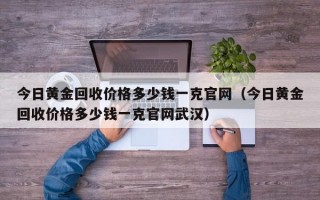 今日黄金回收价格多少钱一克官网（今日黄金回收价格多少钱一克官网武汉）